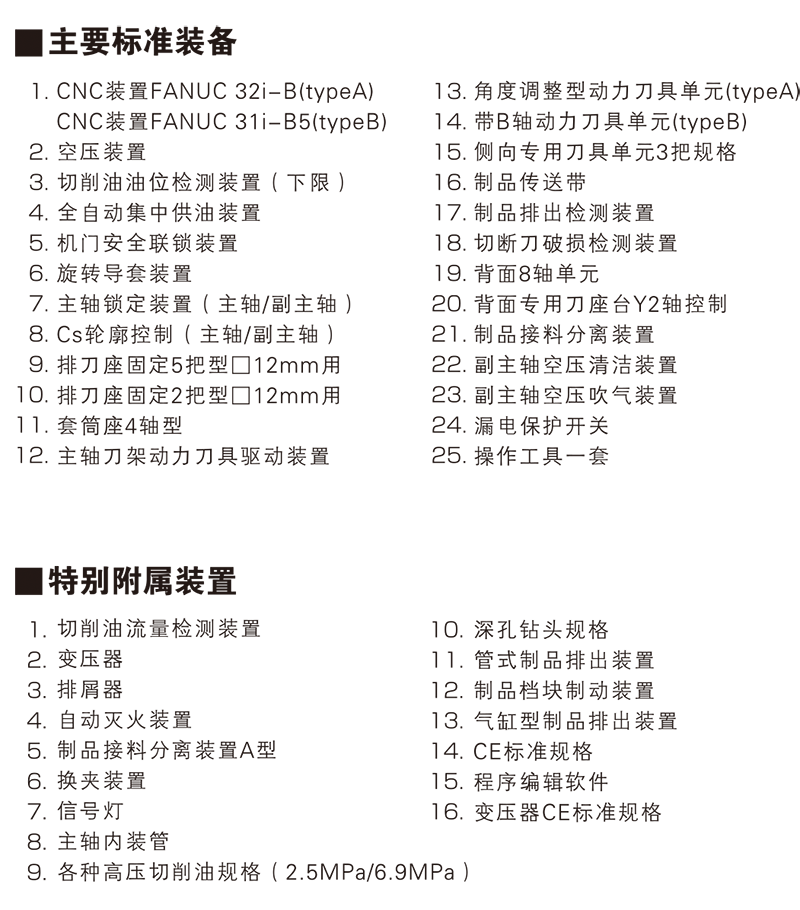 ■主要标准装备

1. CNC装置FANUC 32i-B(typeA)
CNC装置FANUC 31i-B5(typeB)
2. 空压装置
3. 切削油油位检测装置（下限）
4. 全自动集中供油装置
5. 机门安全联锁装置
6. 旋转导套装置
7. 主轴锁定装置（主轴/副主轴）
8. Cs轮廓控制（主轴/副主轴）
9. 排刀座固定5把型□12mm用
10. 排刀座固定2把型□12mm用
11. 套筒座4轴型
12. 主轴刀架动力刀具驱动装置

13. 角度调整型动力刀具单元(typeA)
14. 带B轴动力刀具单元(typeB)
15. 侧向专用刀具单元3把规格
16. 制品传送带
17. 制品排出检测装置
18. 切断刀破损检测装置
19. 背面8轴单元
20. 背面专用刀座台Y2轴控制
21. 制品接料分离装置
22. 副主轴空压清洁装置
23. 副主轴空压吹气装置
24. 漏电保护开关
25. 操作工具一套

■特别附属装置

1. 切削油流量检测装置
2. 变压器
3. 排屑器
4. 自动灭火装置
5. 制品接料分离装置A型
6. 换夹装置
7. 信号灯
8. 主轴内装管
9. 各种高压切削油规格（2.5MPa/6.9MPa）

10. 深孔钻头规格
11. 管式制品排出装置
12. 制品档块制动装置
13. 气缸型制品排出装置
14. CE标准规格
15. 程序编辑软件
16. 变压器CE标准规格